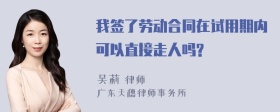 我签了劳动合同在试用期内可以直接走人吗?

吴莉 律师
广东天穗律师事务所